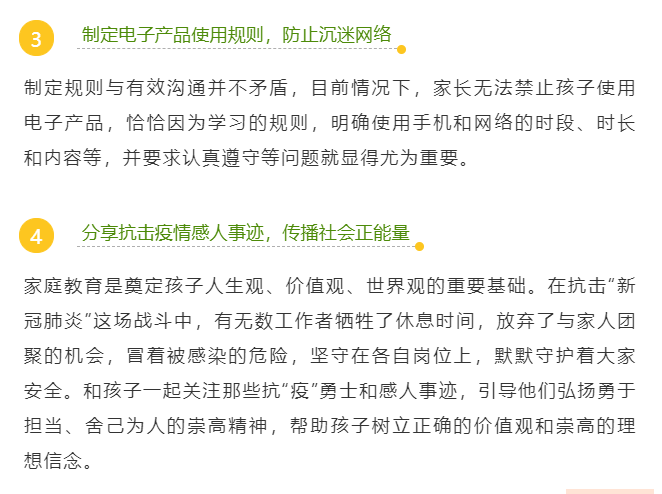 3 制定电子产品使用规则，防止沉迷网络

制定规则与有效沟通并不矛盾，目前情况下，家长无法禁止孩子使用电子产品，恰恰因为学习的规则，明确使用手机和网络的时段、时长和内容等，并要求认真遵守等问题就显得尤为重要。

4 分享抗击疫情感人事迹，传播社会正能量

家庭教育是奠定孩子人生观、价值观、世界观的重要基础。在抗击“新冠肺炎”这场战斗中，有无数工作者牺牲了休息时间，放弃了与家人团聚的机会，冒着被感染的危险，坚守在各自岗位上，默默守护着大家安全。和孩子一起关注那些抗“疫”勇士和感人事迹，引导他们弘扬勇于担当、舍己为人的崇高精神，帮助孩子树立正确的价值观和崇高的理想信念。